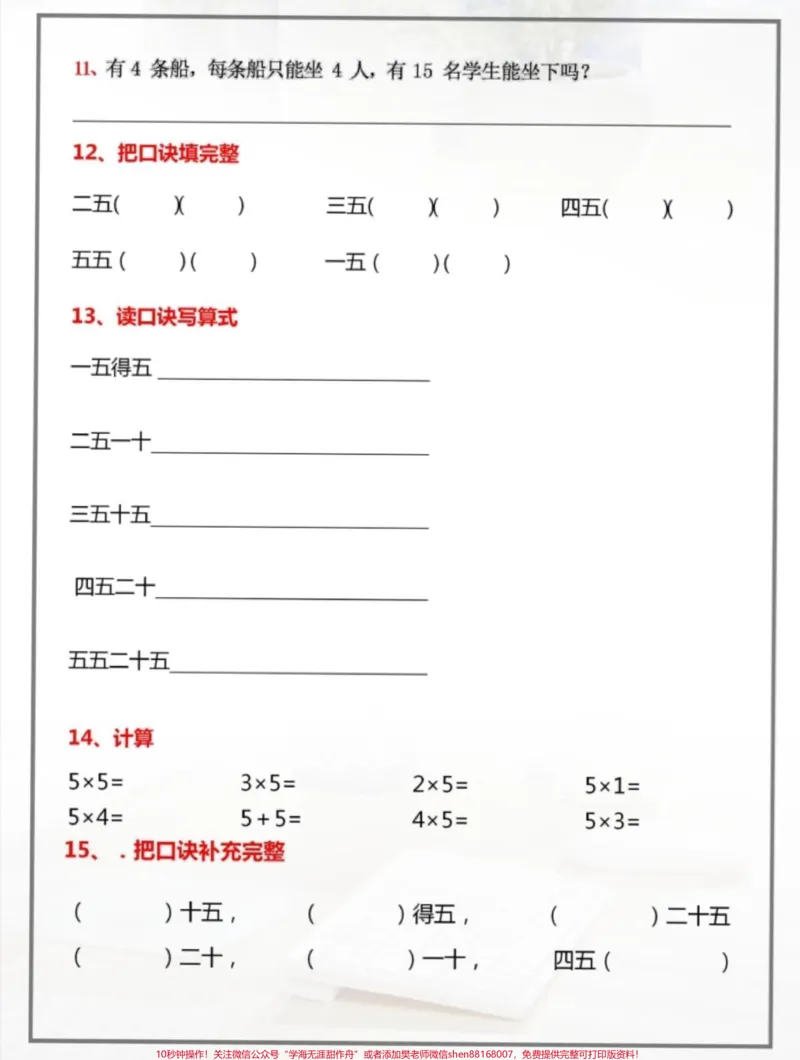 11、有4条船，每条船只能坐4人，有15名学生能坐下吗？

____

12、把口诀填完整

二五(　　)(　　)　三五(　　)(　　)　四五(　　)(　　)

五五(　　)(　　)　一五(　　)(　　)

13、读口诀写算式

一五得五____

二五一十____

三五十五____

四五二十____

五五二十五____

14、计算

$5\times5=$　$3\times5=$　$2\times5=$　$5\times1=$

$5\times4=$　$5+5=$　$4\times5=$　$5\times3=$

15、．把口诀补充完整

(　　)十五，　(　　)得五，　(　　)二十五

(　　)二十，　(　　)一十，　四五(　　)

10秒钟操作！关注微信公众号“学海无涯甜作舟”或者添加樊老师微信shen88168007，免费提供完整可打印版资料！